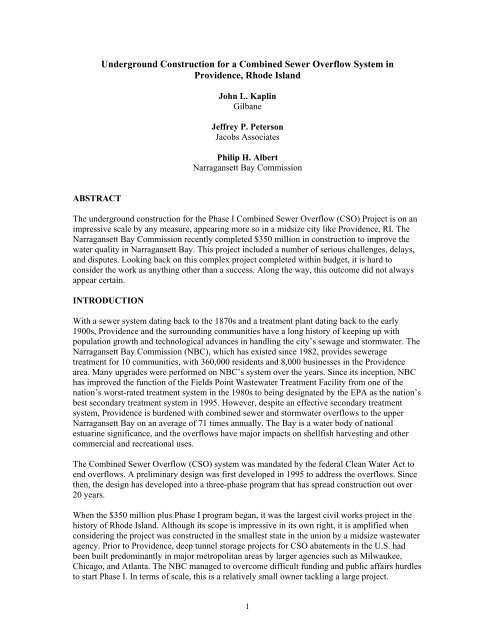 Underground Construction for a Combined Sewer Overflow System in Providence, Rhode Island

John L. Kaplin
Gilbane

Jeffrey P. Peterson
Jacobs Associates

Philip H. Albert
Narragansett Bay Commission

ABSTRACT

The underground construction for the Phase I Combined Sewer Overflow (CSO) Project is on an impressive scale by any measure, appearing more so in a midsize city like Providence, RI. The Narragansett Bay Commission recently completed $350 million in construction to improve the water quality in Narragansett Bay. This project included a number of serious challenges, delays, and disputes. Looking back on this complex project completed within budget, it is hard to consider the work as anything other than a success. Along the way, this outcome did not always appear certain.

INTRODUCTION

With a sewer system dating back to the 1870s and a treatment plant dating back to the early 1900s, Providence and the surrounding communities have a long history of keeping up with population growth and technological advances in handling the city's sewage and stormwater. The Narragansett Bay Commission (NBC), which has existed since 1982, provides sewerage treatment for 10 communities, with 360,000 residents and 8,000 businesses in the Providence area. Many upgrades were performed on NBC's system over the years. Since its inception, NBC has improved the function of the Fields Point Wastewater Treatment Facility from one of the nation's worst-rated treatment system in the 1980s to being designated by the EPA as the nation's best secondary treatment system in 1995. However, despite an effective secondary treatment system, Providence is burdened with combined sewer and stormwater overflows to the upper Narragansett Bay on an average of 71 times annually. The Bay is a water body of national estuarine significance, and the overflows have major impacts on shellfish harvesting and other commercial and recreational uses.

The Combined Sewer Overflow (CSO) system was mandated by the federal Clean Water Act to end overflows. A preliminary design was first developed in 1995 to address the overflows. Since then, the design has developed into a three-phase program that has spread construction out over 20 years.

When the $350 million plus Phase I program began, it was the largest civil works project in the history of Rhode Island. Although its scope is impressive in its own right, it is amplified when considering the project was constructed in the smallest state in the union by a midsize wastewater agency. Prior to Providence, deep tunnel storage projects for CSO abatements in the U.S. had been built predominantly in major metropolitan areas by larger agencies such as Milwaukee, Chicago, and Atlanta. The NBC managed to overcome difficult funding and public affairs hurdles to start Phase I. In terms of scale, this is a relatively small owner tackling a large project.

1